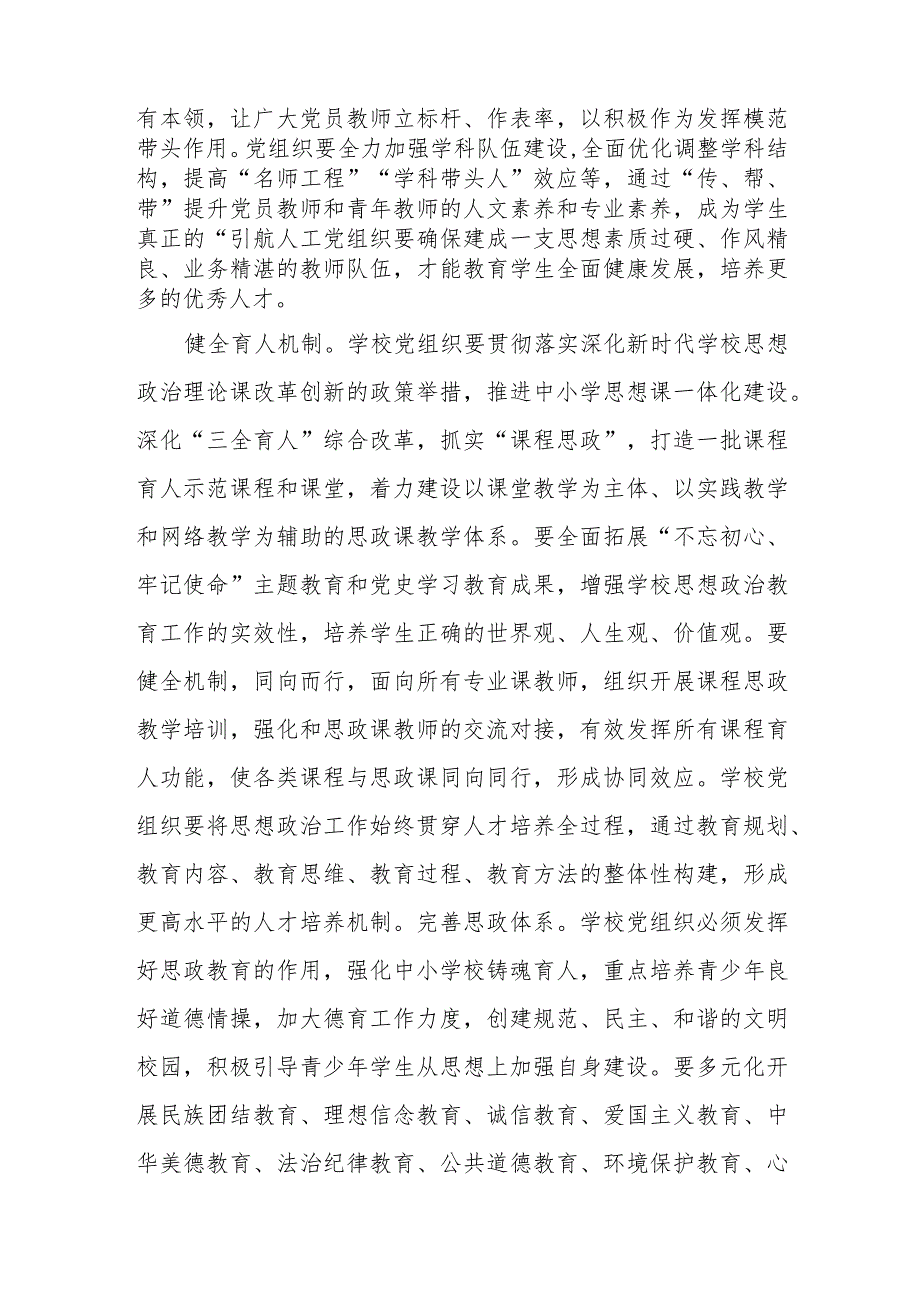 有本领，让广大党员教师立标杆、作表率，以积极作为发挥模范带头作用。党组织要全力加强学科队伍建设，全面优化调整学科结构，提高“名师工程”“学科带头人”效应等，通过“传、帮、带”提升党员教师和青年教师的人文素养和专业素养，成为学生真正的“引航人工党组织要确保建成一支思想素质过硬、作风精良、业务精湛的教师队伍，才能教育学生全面健康发展，培养更多的优秀人才。

健全育人机制。学校党组织要贯彻落实深化新时代学校思想政治理论课改革创新的政策举措，推进中小学思想课一体化建设。深化“三全育人”综合改革，抓实“课程思政”，打造一批课程育人示范课程和课堂，着力建设以课堂教学为主体、以实践教学和网络教学为辅助的思政课教学体系。要全面拓展“不忘初心、牢记使命”主题教育和党史学习教育成果，增强学校思想政治教育工作的实效性，培养学生正确的世界观、人生观、价值观。要健全机制，同向而行，面向所有专业课教师，组织开展课程思政教学培训，强化和思政课教师的交流对接，有效发挥所有课程育人功能，使各类课程与思政课同向同行，形成协同效应。学校党组织要将思想政治工作始终贯穿人才培养全过程，通过教育规划、教育内容、教育思维、教育过程、教育方法的整体性构建，形成更高水平的人才培养机制。完善思政体系。学校党组织必须发挥好思政教育的作用，强化中小学校铸魂育人，重点培养青少年良好道德情操，加大德育工作力度，创建规范、民主、和谐的文明校园，积极引导青少年学生从思想上加强自身建设。要多元化开展民族团结教育、理想信念教育、诚信教育、爱国主义教育、中华美德教育、法治纪律教育、公共道德教育、环境保护教育、心